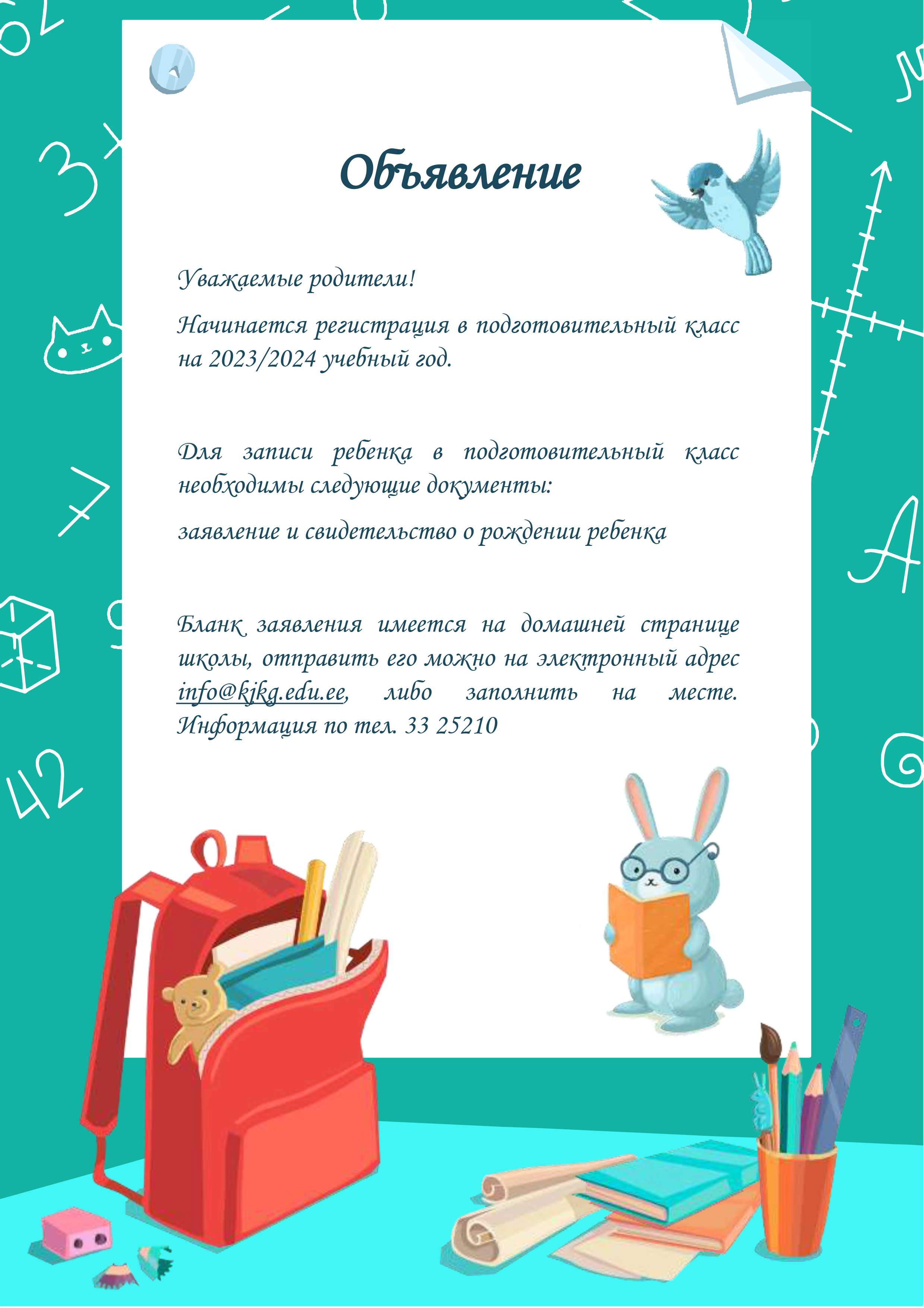 Объявление

Уважаемые родители!

Начинается регистрация в подготовительный класс на 2023/2024 учебный год.

Для записи ребенка в подготовительный класс необходимы следующие документы:

заявление и свидетельство о рождении ребенка

Бланк заявления имеется на домашней странице школы, отправить его можно на электронный адрес info@kjkg.edu.ee, либо заполнить на месте. Информация по тел. 33 25210